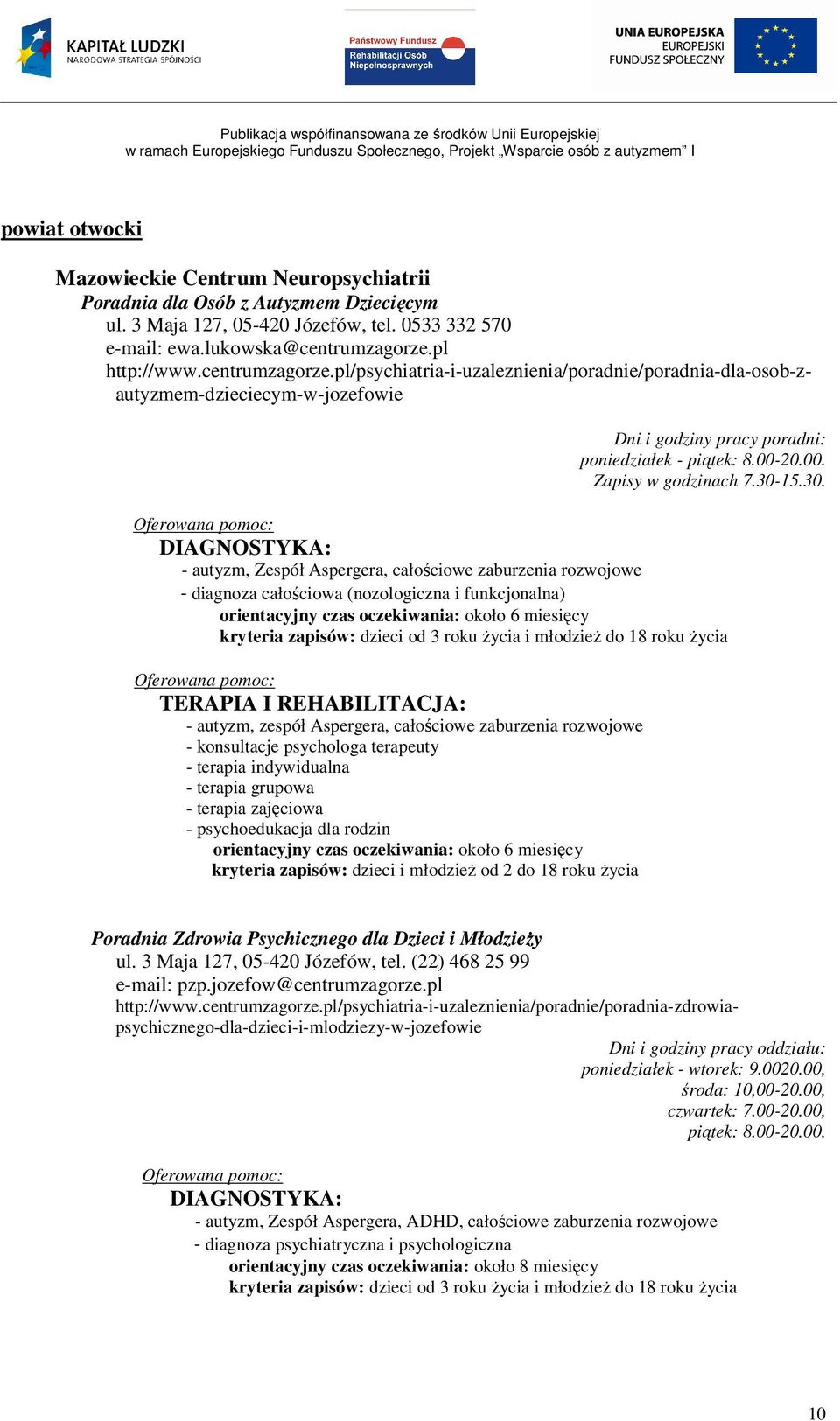 KAPITAŁ LUDZKI
NARODOWA STRATEGIA SPÓJNOŚCI

Państwowy Fundusz
Rehabilitacji Osób
Niepełnosprawnych

UNIA EUROPEJSKA
EUROPEJSKI
FUNDUSZ SPOŁECZNY

Publikacja współfinansowana ze środków Unii Europejskiej
w ramach Europejskiego Funduszu Społecznego, Projekt „Wsparcie osób z autyzmem" I

powiat otwocki

Mazowieckie Centrum Neuropsychiatrii
Poradnia dla Osób z Autyzmem Dziecięcym
ul. 3 Maja 127, 05-420 Józefów, tel. 0533 332 570
e-mail: ewa.lukowska@centrumzagorze.pl
http://www.centrumzagorze.pl/psychiatria-i-uzaleznienia/poradnie/poradnia-dla-osob-z-autyzmem-dzieciecym-w-jozefowie

Dni i godziny pracy poradni:
poniedziałek - piątek: 8.00-20.00.
Zapisy w godzinach 7.30-15.30.

Oferowana pomoc:
DIAGNOSTYKA:
- autyzm, Zespół Aspergera, całościowe zaburzenia rozwojowe
- diagnoza całościowa (nozologiczna i funkcjonalna)
orientacyjny czas oczekiwania: około 6 miesięcy
kryteria zapisów: dzieci od 3 roku życia i młodzież do 18 roku życia

Oferowana pomoc:
TERAPIA I REHABILITACJA:
- autyzm, zespół Aspergera, całościowe zaburzenia rozwojowe
- konsultacje psychologa terapeuty
- terapia indywidualna
- terapia grupowa
- terapia zajęciowa
- psychoedukacja dla rodzin
orientacyjny czas oczekiwania: około 6 miesięcy
kryteria zapisów: dzieci i młodzież od 2 do 18 roku życia

Poradnia Zdrowia Psychicznego dla Dzieci i Młodzieży
ul. 3 Maja 127, 05-420 Józefów, tel. (22) 468 25 99
e-mail: pzp.jozefow@centrumzagorze.pl
http://www.centrumzagorze.pl/psychiatria-i-uzaleznienia/poradnie/poradnia-zdrowia-psychicznego-dla-dzieci-i-mlodziezy-w-jozefowie

Dni i godziny pracy oddziału:
poniedziałek - wtorek: 9.0020.00,
środa: 10,00-20.00,
czwartek: 7.00-20.00,
piątek: 8.00-20.00.

Oferowana pomoc:
DIAGNOSTYKA:
- autyzm, Zespół Aspergera, ADHD, całościowe zaburzenia rozwojowe
- diagnoza psychiatryczna i psychologiczna
orientacyjny czas oczekiwania: około 8 miesięcy
kryteria zapisów: dzieci od 3 roku życia i młodzież do 18 roku życia

10